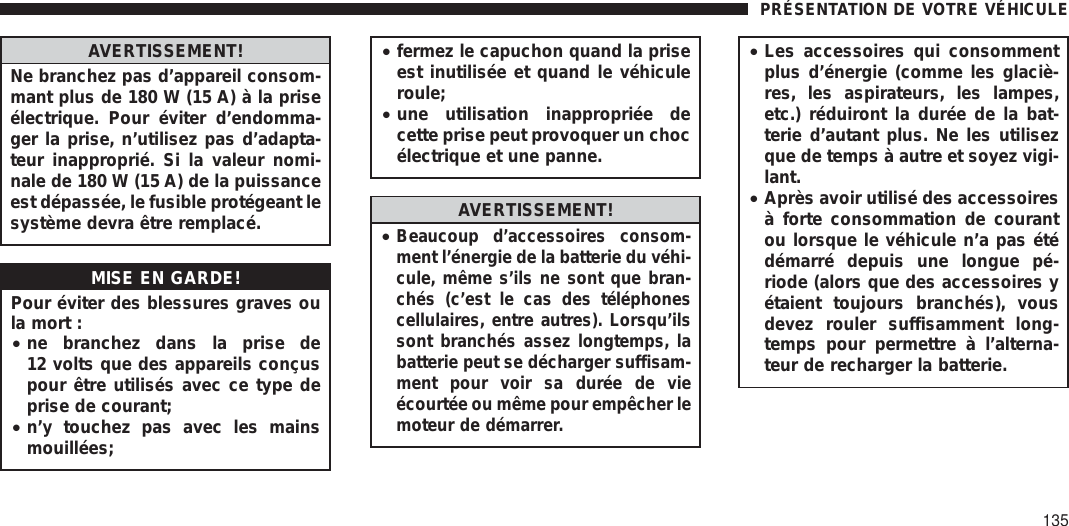 PRÉSENTATION DE VOTRE VÉHICULE

AVERTISSEMENT!

Ne branchez pas d'appareil consommant plus de 180 W (15 A) à la prise électrique. Pour éviter d'endommager la prise, n'utilisez pas d'adaptateur inapproprié. Si la valeur nominale de 180 W (15 A) de la puissance est dépassée, le fusible protégeant le système devra être remplacé.

MISE EN GARDE!

Pour éviter des blessures graves ou la mort :
• ne branchez dans la prise de 12 volts que des appareils conçus pour être utilisés avec ce type de prise de courant;
• n'y touchez pas avec les mains mouillées;
• fermez le capuchon quand la prise est inutilisée et quand le véhicule roule;
• une utilisation inappropriée de cette prise peut provoquer un choc électrique et une panne.

AVERTISSEMENT!

• Beaucoup d'accessoires consomment l'énergie de la batterie du véhicule, même s'ils ne sont que branchés (c'est le cas des téléphones cellulaires, entre autres). Lorsqu'ils sont branchés assez longtemps, la batterie peut se décharger suffisamment pour voir sa durée de vie écourtée ou même pour empêcher le moteur de démarrer.
• Les accessoires qui consomment plus d'énergie (comme les glacières, les aspirateurs, les lampes, etc.) réduiront la durée de la batterie d'autant plus. Ne les utilisez que de temps à autre et soyez vigilant.
• Après avoir utilisé des accessoires à forte consommation de courant ou lorsque le véhicule n'a pas été démarré depuis une longue période (alors que des accessoires y étaient toujours branchés), vous devez rouler suffisamment longtemps pour permettre à l'alternateur de recharger la batterie.

135